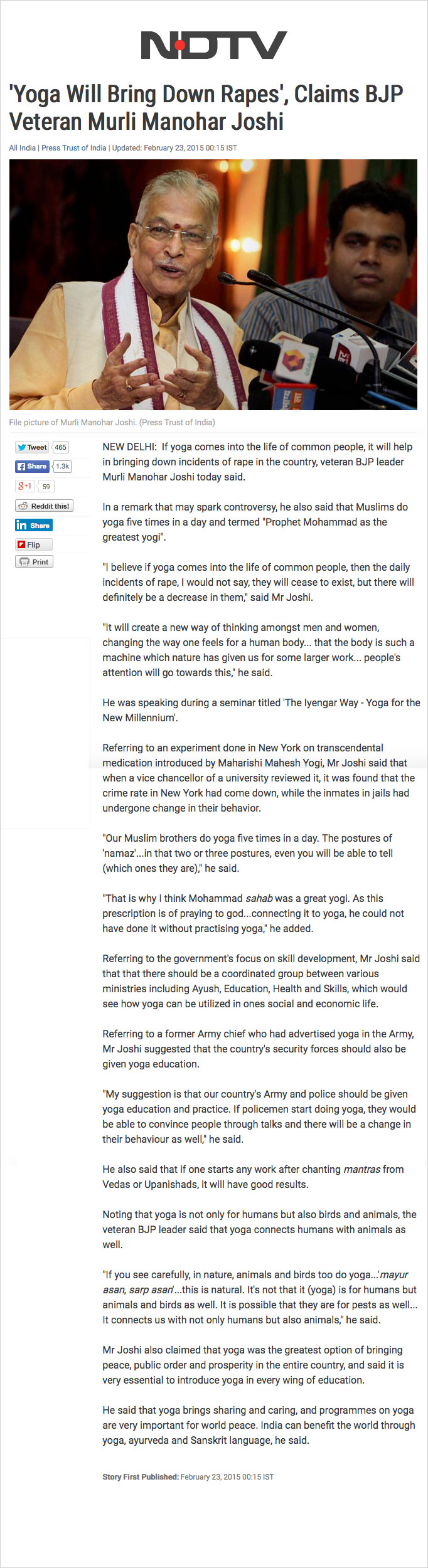 NDTV

'Yoga Will Bring Down Rapes', Claims BJP Veteran Murli Manohar Joshi

All India | Press Trust of India | Updated: February 23, 2015 00:15 IST

File picture of Murli Manohar Joshi. (Press Trust of India)

Tweet 465
Share 1.3k
g+1 59
Reddit this!
in Share
Flip
Print

NEW DELHI: If yoga comes into the life of common people, it will help in bringing down incidents of rape in the country, veteran BJP leader Murli Manohar Joshi today said.

In a remark that may spark controversy, he also said that Muslims do yoga five times in a day and termed "Prophet Mohammad as the greatest yogi".

"I believe if yoga comes into the life of common people, then the daily incidents of rape, I would not say, they will cease to exist, but there will definitely be a decrease in them," said Mr Joshi.

"It will create a new way of thinking amongst men and women, changing the way one feels for a human body... that the body is such a machine which nature has given us for some larger work... people's attention will go towards this," he said.

He was speaking during a seminar titled 'The Iyengar Way - Yoga for the New Millennium'.

Referring to an experiment done in New York on transcendental medication introduced by Maharishi Mahesh Yogi, Mr Joshi said that when a vice chancellor of a university reviewed it, it was found that the crime rate in New York had come down, while the inmates in jails had undergone change in their behavior.

"Our Muslim brothers do yoga five times in a day. The postures of 'namaz'...in that two or three postures, even you will be able to tell (which ones they are)," he said.

"That is why I think Mohammad sahab was a great yogi. As this prescription is of praying to god...connecting it to yoga, he could not have done it without practising yoga," he added.

Referring to the government's focus on skill development, Mr Joshi said that that there should be a coordinated group between various ministries including Ayush, Education, Health and Skills, which would see how yoga can be utilized in ones social and economic life.

Referring to a former Army chief who had advertised yoga in the Army, Mr Joshi suggested that the country's security forces should also be given yoga education.

"My suggestion is that our country's Army and police should be given yoga education and practice. If policemen start doing yoga, they would be able to convince people through talks and there will be a change in their behaviour as well," he said.

He also said that if one starts any work after chanting mantras from Vedas or Upanishads, it will have good results.

Noting that yoga is not only for humans but also birds and animals, the veteran BJP leader said that yoga connects humans with animals as well.

"If you see carefully, in nature, animals and birds too do yoga...'mayur asan, sarp asan'...this is natural. It's not that it (yoga) is for humans but animals and birds as well. It is possible that they are for pests as well... It connects us with not only humans but also animals," he said.

Mr Joshi also claimed that yoga was the greatest option of bringing peace, public order and prosperity in the entire country, and said it is very essential to introduce yoga in every wing of education.

He said that yoga brings sharing and caring, and programmes on yoga are very important for world peace. India can benefit the world through yoga, ayurveda and Sanskrit language, he said.

Story First Published: February 23, 2015 00:15 IST